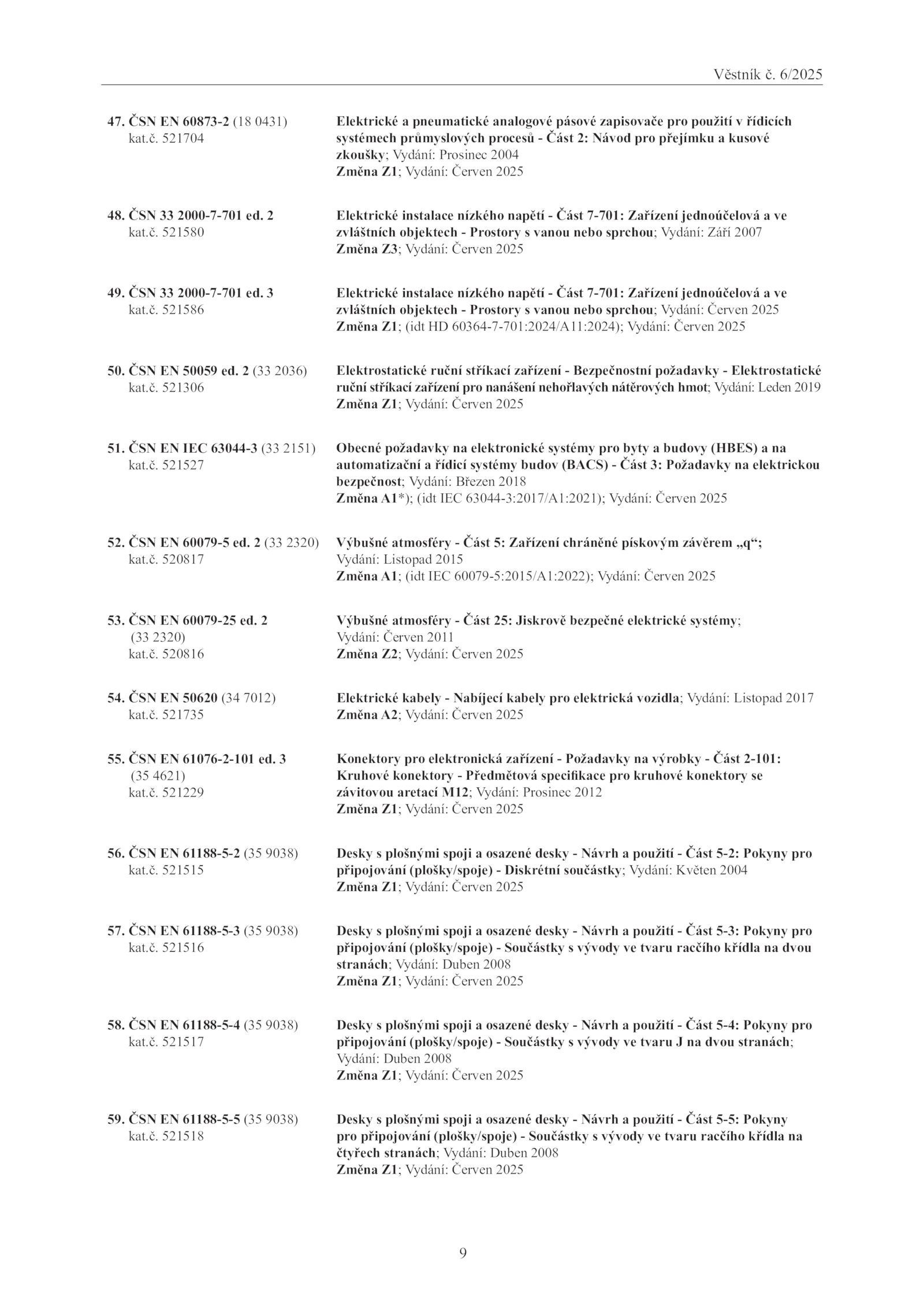 Věstník č. 6/2025

47. ČSN EN 60873-2 (18 0431)
kat.č. 521704

Elektrické a pneumatické analogové pásové zapisovače pro použití v řídicích systémech průmyslových procesů - Část 2: Návod pro přejímku a kusové zkoušky; Vydání: Prosinec 2004
Změna Z1; Vydání: Červen 2025

48. ČSN 33 2000-7-701 ed. 2
kat.č. 521580

Elektrické instalace nízkého napětí - Část 7-701: Zařízení jednoúčelová a ve zvláštních objektech - Prostory s vanou nebo sprchou; Vydání: Září 2007
Změna Z3; Vydání: Červen 2025

49. ČSN 33 2000-7-701 ed. 3
kat.č. 521586

Elektrické instalace nízkého napětí - Část 7-701: Zařízení jednoúčelová a ve zvláštních objektech - Prostory s vanou nebo sprchou; Vydání: Červen 2025
Změna Z1; (idt HD 60364-7-701:2024/A11:2024); Vydání: Červen 2025

50. ČSN EN 50059 ed. 2 (33 2036)
kat.č. 521306

Elektrostatické ruční stříkací zařízení - Bezpečnostní požadavky - Elektrostatické ruční stříkací zařízení pro nanášení nehořlavých nátěrových hmot; Vydání: Leden 2019
Změna Z1; Vydání: Červen 2025

51. ČSN EN IEC 63044-3 (33 2151)
kat.č. 521527

Obecné požadavky na elektronické systémy pro byty a budovy (HBES) a na automatizační a řídicí systémy budov (BACS) - Část 3: Požadavky na elektrickou bezpečnost; Vydání: Březen 2018
Změna A1*); (idt IEC 63044-3:2017/A1:2021); Vydání: Červen 2025

52. ČSN EN 60079-5 ed. 2 (33 2320)
kat.č. 520817

Výbušné atmosféry - Část 5: Zařízení chráněné pískovým závěrem „q“; Vydání: Listopad 2015
Změna A1; (idt IEC 60079-5:2015/A1:2022); Vydání: Červen 2025

53. ČSN EN 60079-25 ed. 2
(33 2320)
kat.č. 520816

Výbušné atmosféry - Část 25: Jiskrově bezpečné elektrické systémy; Vydání: Červen 2011
Změna Z2; Vydání: Červen 2025

54. ČSN EN 50620 (34 7012)
kat.č. 521735

Elektrické kabely - Nabíjecí kabely pro elektrická vozidla; Vydání: Listopad 2017
Změna A2; Vydání: Červen 2025

55. ČSN EN 61076-2-101 ed. 3
(35 4621)
kat.č. 521229

Konektory pro elektronická zařízení - Požadavky na výrobky - Část 2-101: Kruhové konektory - Předmětová specifikace pro kruhové konektory se závitovou aretací M12; Vydání: Prosinec 2012
Změna Z1; Vydání: Červen 2025

56. ČSN EN 61188-5-2 (35 9038)
kat.č. 521515

Desky s plošnými spoji a osazené desky - Návrh a použití - Část 5-2: Pokyny pro připojování (plošky/spoje) - Diskrétní součástky; Vydání: Květen 2004
Změna Z1; Vydání: Červen 2025

57. ČSN EN 61188-5-3 (35 9038)
kat.č. 521516

Desky s plošnými spoji a osazené desky - Návrh a použití - Část 5-3: Pokyny pro připojování (plošky/spoje) - Součástky s vývody ve tvaru racčího křídla na dvou stranách; Vydání: Duben 2008
Změna Z1; Vydání: Červen 2025

58. ČSN EN 61188-5-4 (35 9038)
kat.č. 521517

Desky s plošnými spoji a osazené desky - Návrh a použití - Část 5-4: Pokyny pro připojování (plošky/spoje) - Součástky s vývody ve tvaru J na dvou stranách; Vydání: Duben 2008
Změna Z1; Vydání: Červen 2025

59. ČSN EN 61188-5-5 (35 9038)
kat.č. 521518

Desky s plošnými spoji a osazené desky - Návrh a použití - Část 5-5: Pokyny pro připojování (plošky/spoje) - Součástky s vývody ve tvaru racčího křídla na čtyřech stranách; Vydání: Duben 2008
Změna Z1; Vydání: Červen 2025

9